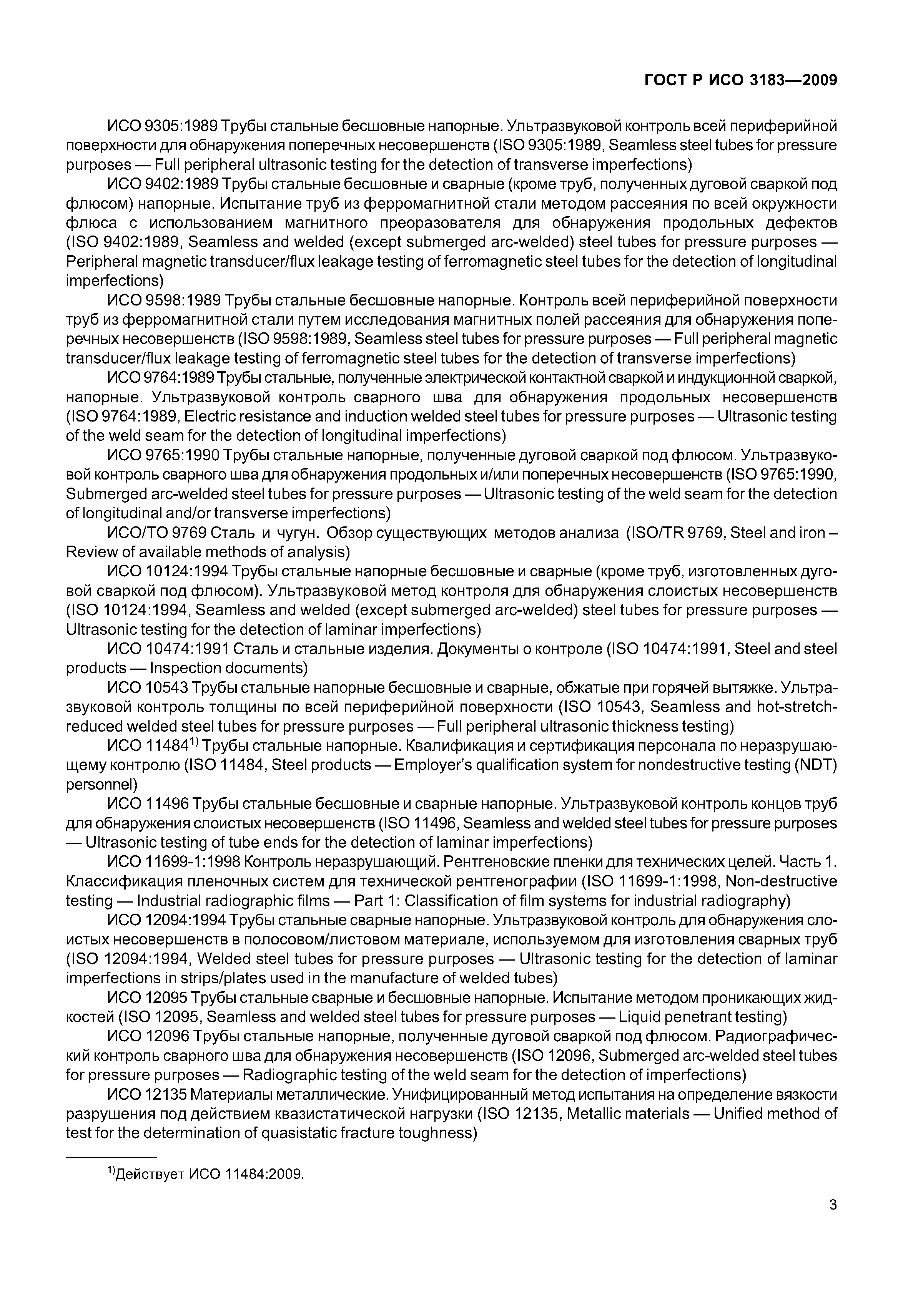 ГОСТ Р ИСО 3183—2009

ИСО 9305:1989 Трубы стальные бесшовные напорные. Ультразвуковой контроль всей периферийной поверхности для обнаружения поперечных несовершенств (ISO 9305:1989, Seamless steel tubes for pressure purposes — Full peripheral ultrasonic testing for the detection of transverse imperfections)

ИСО 9402:1989 Трубы стальные бесшовные и сварные (кроме труб, полученных дуговой сваркой под флюсом) напорные. Испытание труб из ферромагнитной стали методом рассеяния по всей окружности флюса с использованием магнитного преоразователя для обнаружения продольных дефектов (ISO 9402:1989, Seamless and welded (except submerged arc-welded) steel tubes for pressure purposes — Peripheral magnetic transducer/flux leakage testing of ferromagnetic steel tubes for the detection of longitudinal imperfections)

ИСО 9598:1989 Трубы стальные бесшовные напорные. Контроль всей периферийной поверхности труб из ферромагнитной стали путем исследования магнитных полей рассеяния для обнаружения поперечных несовершенств (ISO 9598:1989, Seamless steel tubes for pressure purposes — Full peripheral magnetic transducer/flux leakage testing of ferromagnetic steel tubes for the detection of transverse imperfections)

ИСО 9764:1989 Трубы стальные, полученные электрической контактной сваркой и индукционной сваркой, напорные. Ультразвуковой контроль сварного шва для обнаружения продольных несовершенств (ISO 9764:1989, Electric resistance and induction welded steel tubes for pressure purposes — Ultrasonic testing of the weld seam for the detection of longitudinal imperfections)

ИСО 9765:1990 Трубы стальные напорные, полученные дуговой сваркой под флюсом. Ультразвуковой контроль сварного шва для обнаружения продольных и/или поперечных несовершенств (ISO 9765:1990, Submerged arc-welded steel tubes for pressure purposes — Ultrasonic testing of the weld seam for the detection of longitudinal and/or transverse imperfections)

ИСО/ТО 9769 Сталь и чугун. Обзор существующих методов анализа (ISO/TR 9769, Steel and iron – Review of available methods of analysis)

ИСО 10124:1994 Трубы стальные напорные бесшовные и сварные (кроме труб, изготовленных дуговой сваркой под флюсом). Ультразвуковой метод контроля для обнаружения слоистых несовершенств (ISO 10124:1994, Seamless and welded (except submerged arc-welded) steel tubes for pressure purposes — Ultrasonic testing for the detection of laminar imperfections)

ИСО 10474:1991 Сталь и стальные изделия. Документы о контроле (ISO 10474:1991, Steel and steel products — Inspection documents)

ИСО 10543 Трубы стальные напорные бесшовные и сварные, обжатые при горячей вытяжке. Ультразвуковой контроль толщины по всей периферийной поверхности (ISO 10543, Seamless and hot-stretch-reduced welded steel tubes for pressure purposes — Full peripheral ultrasonic thickness testing)

ИСО 11484$^{1)}$ Трубы стальные напорные. Квалификация и сертификация персонала по неразрушающему контролю (ISO 11484, Steel products — Employer's qualification system for nondestructive testing (NDT) personnel)

ИСО 11496 Трубы стальные бесшовные и сварные напорные. Ультразвуковой контроль концов труб для обнаружения слоистых несовершенств (ISO 11496, Seamless and welded steel tubes for pressure purposes — Ultrasonic testing of tube ends for the detection of laminar imperfections)

ИСО 11699-1:1998 Контроль неразрушающий. Рентгеновские пленки для технических целей. Часть 1. Классификация пленочных систем для технической рентгенографии (ISO 11699-1:1998, Non-destructive testing — Industrial radiographic films — Part 1: Classification of film systems for industrial radiography)

ИСО 12094:1994 Трубы стальные сварные напорные. Ультразвуковой контроль для обнаружения слоистых несовершенств в полосовом/листовом материале, используемом для изготовления сварных труб (ISO 12094:1994, Welded steel tubes for pressure purposes — Ultrasonic testing for the detection of laminar imperfections in strips/plates used in the manufacture of welded tubes)

ИСО 12095 Трубы стальные сварные и бесшовные напорные. Испытание методом проникающих жидкостей (ISO 12095, Seamless and welded steel tubes for pressure purposes — Liquid penetrant testing)

ИСО 12096 Трубы стальные напорные, полученные дуговой сваркой под флюсом. Радиографический контроль сварного шва для обнаружения несовершенств (ISO 12096, Submerged arc-welded steel tubes for pressure purposes — Radiographic testing of the weld seam for the detection of imperfections)

ИСО 12135 Материалы металлические. Унифицированный метод испытания на определение вязкости разрушения под действием квазистатической нагрузки (ISO 12135, Metallic materials — Unified method of test for the determination of quasistatic fracture toughness)

$^{1)}$Действует ИСО 11484:2009.

3